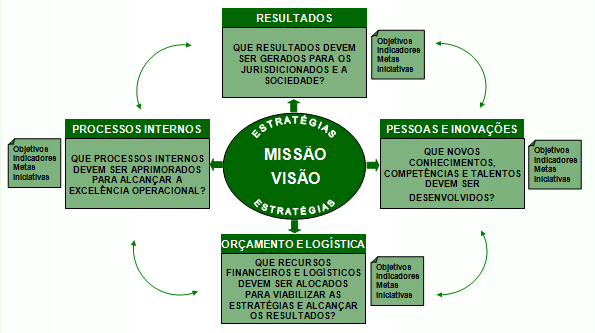 RESULTADOS

QUE RESULTADOS DEVEM SER GERADOS PARA OS JURISDICIONADOS E A SOCIEDADE?

Objetivos
Indicadores
Metas
Iniciativas

PROCESSOS INTERNOS

QUE PROCESSOS INTERNOS DEVEM SER APRIMORADOS PARA ALCANÇAR A EXCELÊNCIA OPERACIONAL?

Objetivos
Indicadores
Metas
Iniciativas

ESTRATÉGIAS

MISSÃO
VISÃO

ESTRATÉGIAS

PESSOAS E INOVAÇÕES

QUE NOVOS CONHECIMENTOS, COMPETÊNCIAS E TALENTOS DEVEM SER DESENVOLVIDOS?

Objetivos
Indicadores
Metas
Iniciativas

ORÇAMENTO E LOGÍSTICA

QUE RECURSOS FINANCEIROS E LOGÍSTICOS DEVEM SER ALOCADOS PARA VIABILIZAR AS ESTRATÉGIAS E ALCANÇAR OS RESULTADOS?

Objetivos
Indicadores
Metas
Iniciativas